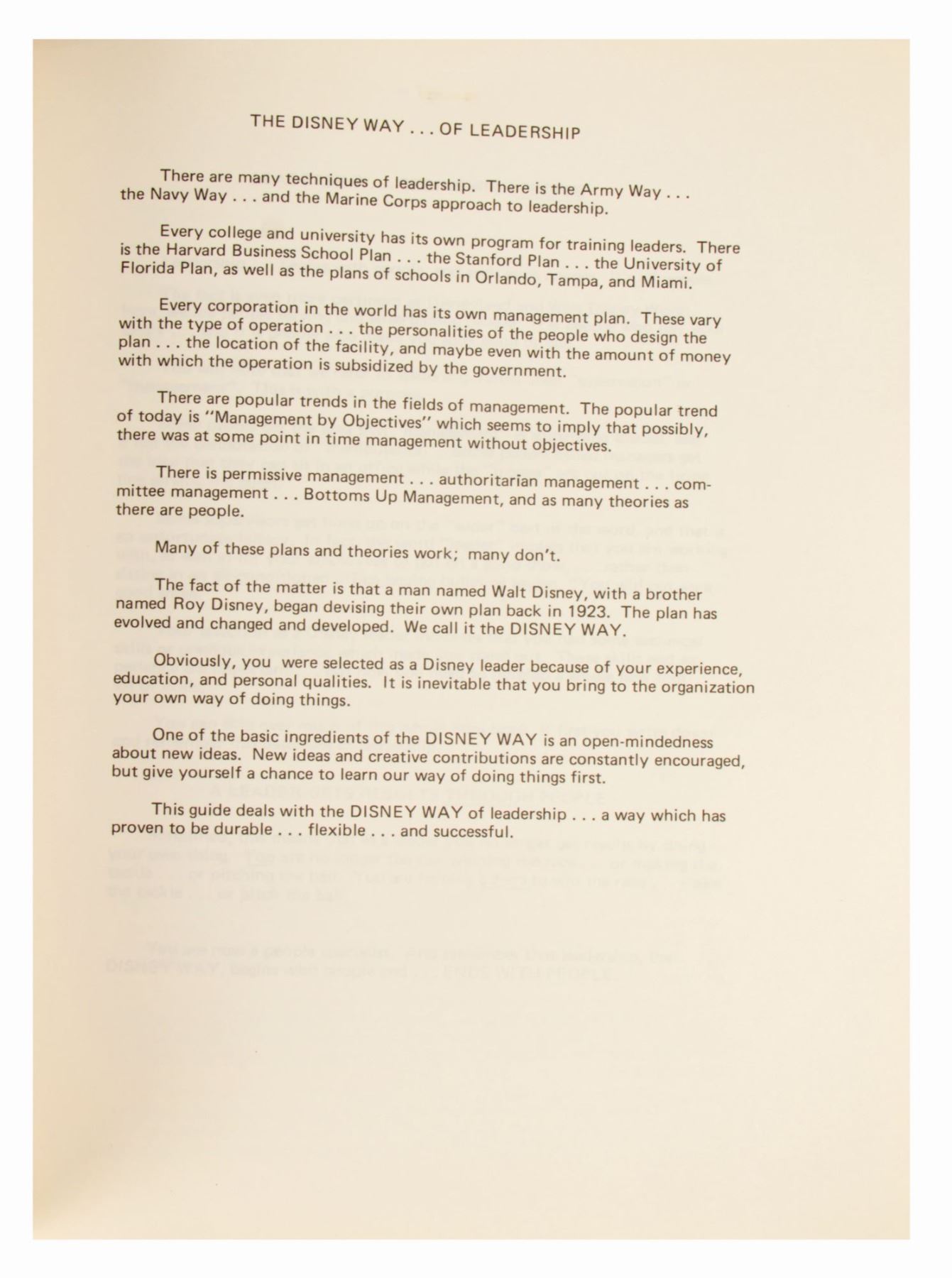 THE DISNEY WAY . . . OF LEADERSHIP

There are many techniques of leadership. There is the Army Way . . . the Navy Way . . . and the Marine Corps approach to leadership.

Every college and university has its own program for training leaders. There is the Harvard Business School Plan . . . the Stanford Plan . . . the University of Florida Plan, as well as the plans of schools in Orlando, Tampa, and Miami.

Every corporation in the world has its own management plan. These vary with the type of operation . . . the personalities of the people who design the plan . . . the location of the facility, and maybe even with the amount of money with which the operation is subsidized by the government.

There are popular trends in the fields of management. The popular trend of today is "Management by Objectives" which seems to imply that possibly, there was at some point in time management without objectives.

There is permissive management . . . authoritarian management . . . committee management . . . Bottoms Up Management, and as many theories as there are people.

Many of these plans and theories work; many don't.

The fact of the matter is that a man named Walt Disney, with a brother named Roy Disney, began devising their own plan back in 1923. The plan has evolved and changed and developed. We call it the DISNEY WAY.

Obviously, you were selected as a Disney leader because of your experience, education, and personal qualities. It is inevitable that you bring to the organization your own way of doing things.

One of the basic ingredients of the DISNEY WAY is an open-mindedness about new ideas. New ideas and creative contributions are constantly encouraged, but give yourself a chance to learn our way of doing things first.

This guide deals with the DISNEY WAY of leadership . . . a way which has proven to be durable . . . flexible . . . and successful.